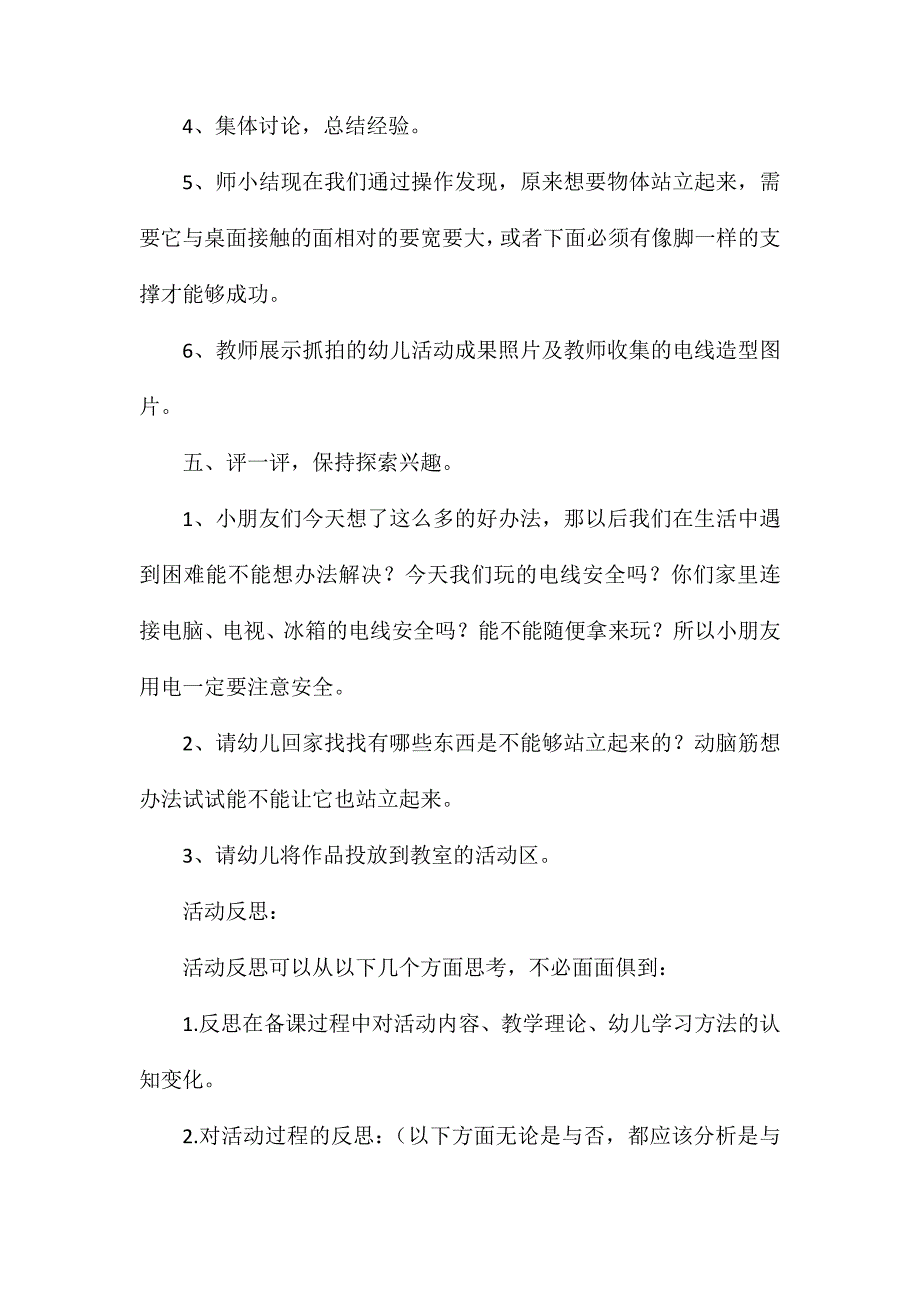 4、集体讨论，总结经验。

5、师小结现在我们通过操作发现，原来想要物体站立起来，需要它与桌面接触的面相对的要宽要大，或者下面必须有像脚一样的支撑才能够成功。

6、教师展示抓拍的幼儿活动成果照片及教师收集的电线造型图片。

五、评一评，保持探索兴趣。

1、小朋友们今天想了这么多的好办法，那以后我们在生活中遇到困难能不能想办法解决？今天我们玩的电线安全吗？你们家里连接电脑、电视、冰箱的电线安全吗？能不能随便拿来玩？所以小朋友用电一定要注意安全。

2、请幼儿回家找找有哪些东西是不能够站立起来的？动脑筋想办法试试能不能让它也站立起来。

3、请幼儿将作品投放到教室的活动区。

活动反思：

活动反思可以从以下几个方面思考，不必面面俱到：

1.反思在备课过程中对活动内容、教学理论、幼儿学习方法的认知变化。

2.对活动过程的反思：（以下方面无论是与否，都应该分析是与